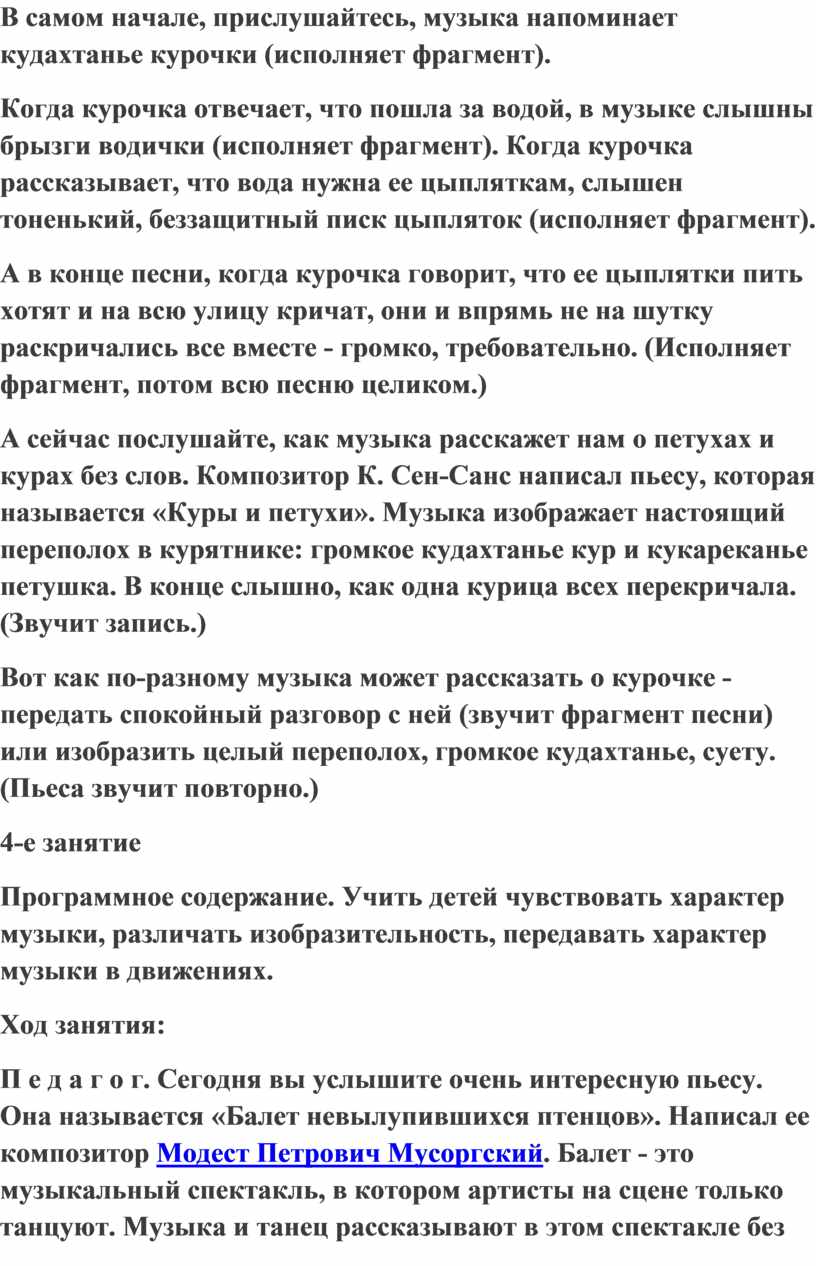 В самом начале, прислушайтесь, музыка напоминает кудахтанье курочки (исполняет фрагмент).

Когда курочка отвечает, что пошла за водой, в музыке слышны брызги водички (исполняет фрагмент). Когда курочка рассказывает, что вода нужна ее цыпляткам, слышен тоненький, беззащитный писк цыпляток (исполняет фрагмент).

А в конце песни, когда курочка говорит, что ее цыплятки пить хотят и на всю улицу кричат, они и впрямь не на шутку раскричались все вместе - громко, требовательно. (Исполняет фрагмент, потом всю песню целиком.)

А сейчас послушайте, как музыка расскажет нам о петухах и курах без слов. Композитор К. Сен-Санс написал пьесу, которая называется «Куры и петухи». Музыка изображает настоящий переполох в курятнике: громкое кудахтанье кур и кукареканье петушка. В конце слышно, как одна курица всех перекричала. (Звучит запись.)

Вот как по-разному музыка может рассказать о курочке - передать спокойный разговор с ней (звучит фрагмент песни) или изобразить целый переполох, громкое кудахтанье, суету. (Пьеса звучит повторно.)

4-е занятие

Программное содержание. Учить детей чувствовать характер музыки, различать изобразительность, передавать характер музыки в движениях.

Ход занятия:

П е д а г о г. Сегодня вы услышите очень интересную пьесу. Она называется «Балет невылупившихся птенцов». Написал ее композитор Модест Петрович Мусоргский. Балет - это музыкальный спектакль, в котором артисты на сцене только танцуют. Музыка и танец рассказывают в этом спектакле без